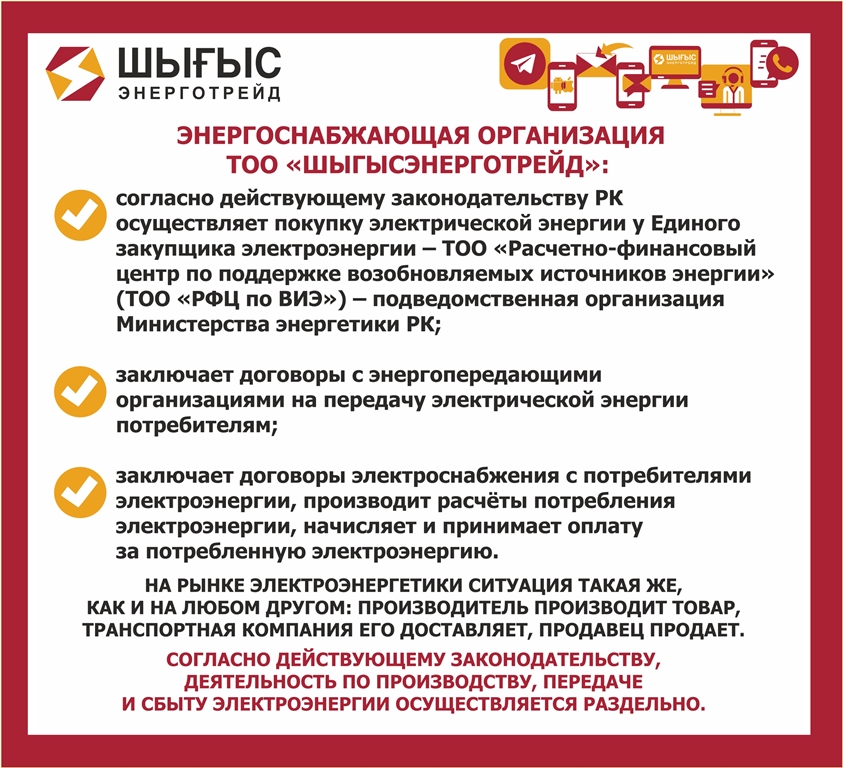 ШЫҒЫС
ЭНЕРГОТРЕЙД

ШЫҒЫС
ЭНЕРГОТРЕЙД

ЭНЕРГОСНАБЖАЮЩАЯ ОРГАНИЗАЦИЯ
ТОО «ШЫГЫСЭНЕРГОТРЕЙД»:

согласно действующему законодательству РК осуществляет покупку электрической энергии у Единого закупщика электроэнергии – ТОО «Расчетно-финансовый центр по поддержке возобновляемых источников энергии» (ТОО «РФЦ по ВИЭ») – подведомственная организация Министерства энергетики РК;

заключает договоры с энергопередающими организациями на передачу электрической энергии потребителям;

заключает договоры электроснабжения с потребителями электроэнергии, производит расчёты потребления электроэнергии, начисляет и принимает оплату за потребленную электроэнергию.

НА РЫНКЕ ЭЛЕКТРОЭНЕРГЕТИКИ СИТУАЦИЯ ТАКАЯ ЖЕ, КАК И НА ЛЮБОМ ДРУГОМ: ПРОИЗВОДИТЕЛЬ ПРОИЗВОДИТ ТОВАР, ТРАНСПОРТНАЯ КОМПАНИЯ ЕГО ДОСТАВЛЯЕТ, ПРОДАВЕЦ ПРОДАЕТ.

СОГЛАСНО ДЕЙСТВУЮЩЕМУ ЗАКОНОДАТЕЛЬСТВУ, ДЕЯТЕЛЬНОСТЬ ПО ПРОИЗВОДСТВУ, ПЕРЕДАЧЕ И СБЫТУ ЭЛЕКТРОЭНЕРГИИ ОСУЩЕСТВЛЯЕТСЯ РАЗДЕЛЬНО.